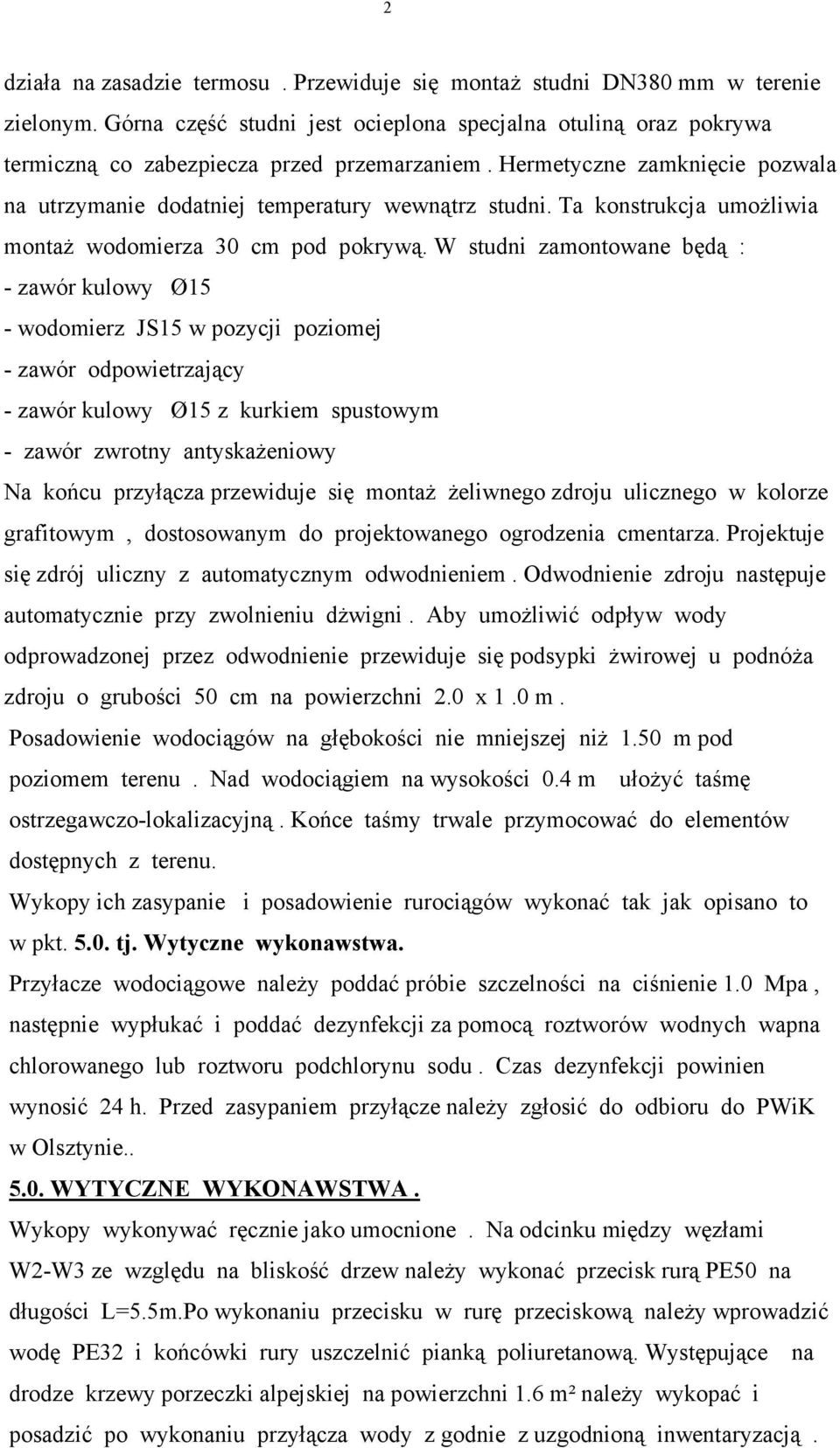 2

działa na zasadzie termosu . Przewiduje się montaż studni DN380 mm w terenie zielonym. Górna część studni jest ocieplona specjalna otuliną oraz pokrywa termiczną co zabezpiecza przed przemarzaniem . Hermetyczne zamknięcie pozwala na utrzymanie dodatniej temperatury wewnątrz studni. Ta konstrukcja umożliwia montaż wodomierza 30 cm pod pokrywą. W studni zamontowane będą :
- zawór kulowy Ø15
- wodomierz JS15 w pozycji poziomej
- zawór odpowietrzający
- zawór kulowy Ø15 z kurkiem spustowym
- zawór zwrotny antyskażeniowy
Na końcu przyłącza przewiduje się montaż żeliwnego zdroju ulicznego w kolorze grafitowym , dostosowanym do projektowanego ogrodzenia cmentarza. Projektuje się zdrój uliczny z automatycznym odwodnieniem . Odwodnienie zdroju następuje automatycznie przy zwolnieniu dżwigni . Aby umożliwić odpływ wody odprowadzonej przez odwodnienie przewiduje się podsypki żwirowej u podnóża zdroju o grubości 50 cm na powierzchni 2.0 x 1 .0 m .
Posadowienie wodociągów na głębokości nie mniejszej niż 1.50 m pod poziomem terenu . Nad wodociągiem na wysokości 0.4 m ułożyć taśmę ostrzegawczo-lokalizacyjną . Końce taśmy trwale przymocować do elementów dostępnych z terenu.
Wykopy ich zasypanie i posadowienie rurociągów wykonać tak jak opisano to w pkt. 5.0. tj. Wytyczne wykonawstwa.
Przyłacze wodociągowe należy poddać próbie szczelności na ciśnienie 1.0 Mpa , następnie wypłukać i poddać dezynfekcji za pomocą roztworów wodnych wapna chlorowanego lub roztworu podchlorynu sodu . Czas dezynfekcji powinien wynosić 24 h. Przed zasypaniem przyłącze należy zgłosić do odbioru do PWiK w Olsztynie..
5.0. WYTYCZNE WYKONAWSTWA .
Wykopy wykonywać ręcznie jako umocnione . Na odcinku między węzłami W2-W3 ze względu na bliskość drzew należy wykonać przecisk rurą PE50 na długości L=5.5m.Po wykonaniu przecisku w rurę przeciskową należy wprowadzić wodę PE32 i końcówki rury uszczelnić pianką poliuretanową. Występujące na drodze krzewy porzeczki alpejskiej na powierzchni 1.6 m² należy wykopać i posadzić po wykonaniu przyłącza wody z godnie z uzgodnioną inwentaryzacją .